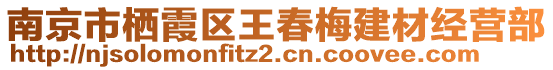 南京市栖霞区王春梅建材经营部
http://njsolomonfitz2.cn.coovee.com